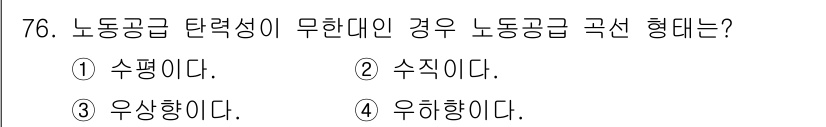 76. 노동공급 탄력성이 무한대인 경우 노동공급 곡선 형태는?

① 수평이다.
② 수직이다.
③ 우상향이다.
④ 우하향이다.